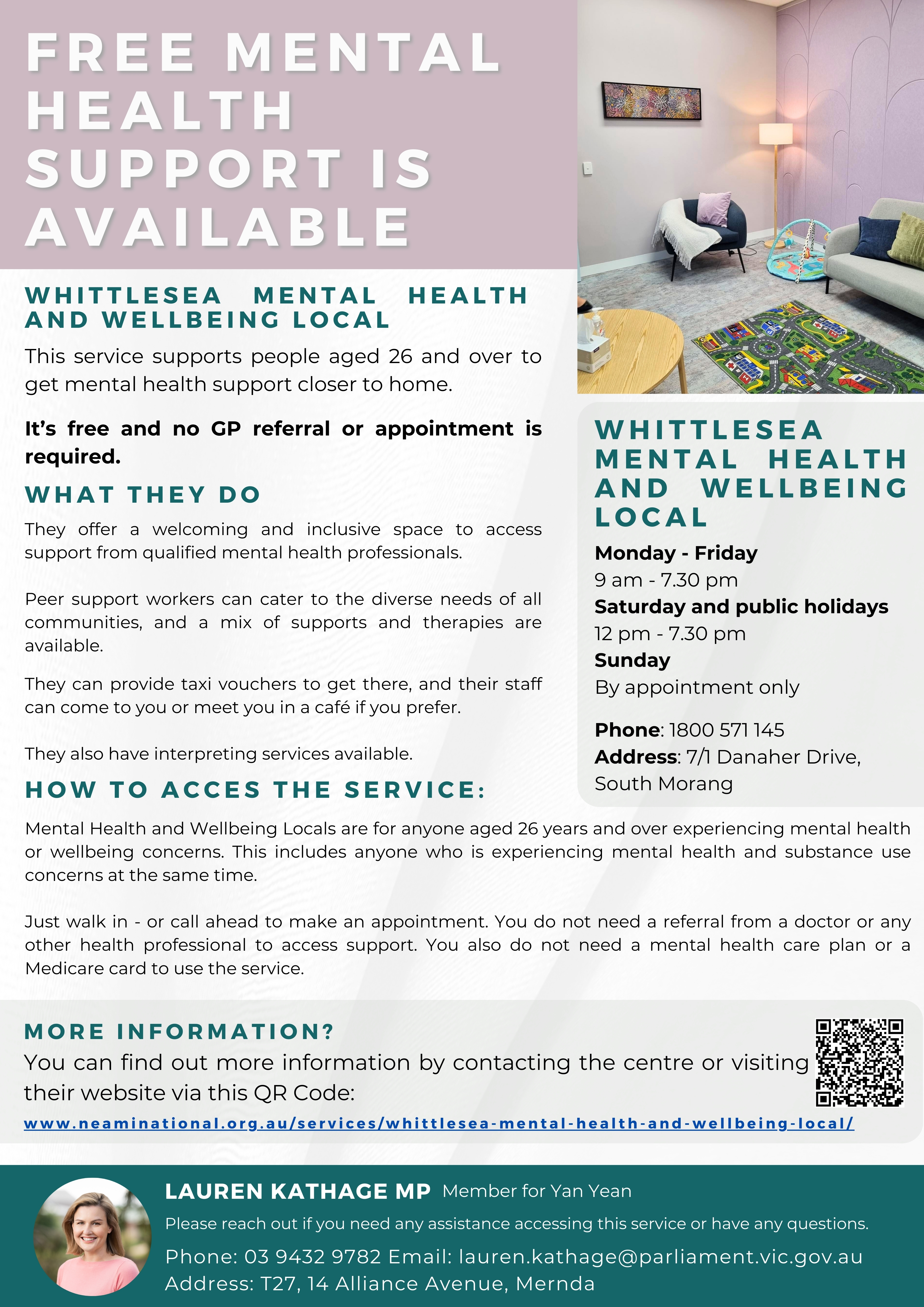 FREE MENTAL HEALTH SUPPORT IS AVAILABLE

WHITTLESEA MENTAL HEALTH AND WELLBEING LOCAL

This service supports people aged 26 and over to get mental health support closer to home.

It's free and no GP referral or appointment is required.

WHAT THEY DO

They offer a welcoming and inclusive space to access support from qualified mental health professionals.

Peer support workers can cater to the diverse needs of all communities, and a mix of supports and therapies are available.

They can provide taxi vouchers to get there, and their staff can come to you or meet you in a café if you prefer.

They also have interpreting services available.

WHITTLESEA MENTAL HEALTH AND WELLBEING LOCAL

Monday - Friday
9 am - 7.30 pm
Saturday and public holidays
12 pm - 7.30 pm
Sunday
By appointment only

Phone: 1800 571 145
Address: 7/1 Danaher Drive, South Morang

HOW TO ACCES THE SERVICE:

Mental Health and Wellbeing Locals are for anyone aged 26 years and over experiencing mental health or wellbeing concerns. This includes anyone who is experiencing mental health and substance use concerns at the same time.

Just walk in - or call ahead to make an appointment. You do not need a referral from a doctor or any other health professional to access support. You also do not need a mental health care plan or a Medicare card to use the service.

MORE INFORMATION?

You can find out more information by contacting the centre or visiting their website via this QR Code:

www.neaminational.org.au/services/whittlesea-mental-health-and-wellbeing-local/

LAUREN KATHAGE MP Member for Yan Yean

Please reach out if you need any assistance accessing this service or have any questions.

Phone: 03 9432 9782 Email: lauren.kathage@parliament.vic.gov.au
Address: T27, 14 Alliance Avenue, Mernda